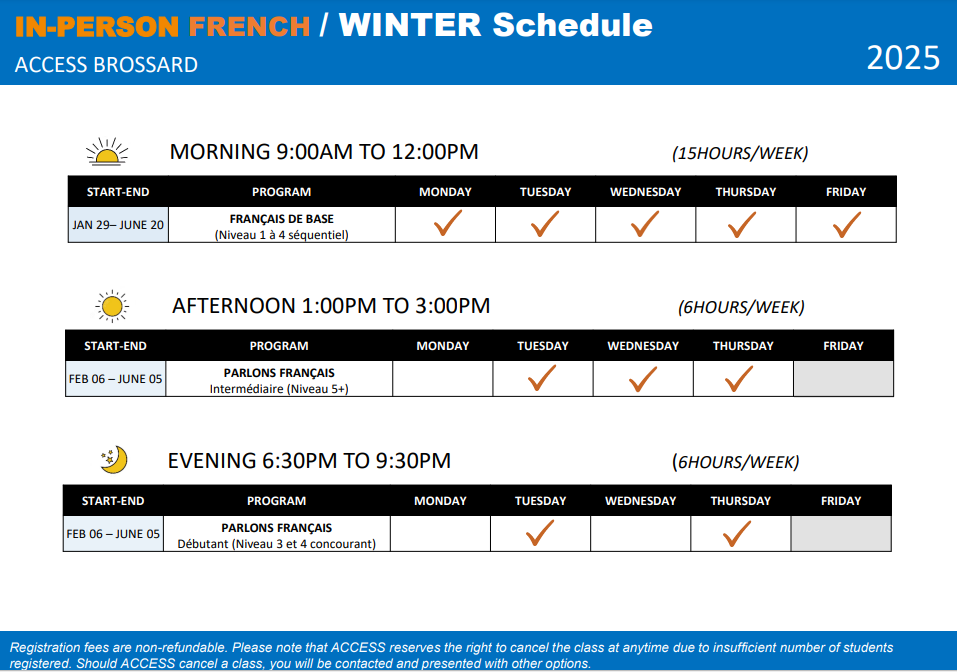 IN-PERSON FRENCH / WINTER Schedule

ACCESS BROSSARD

2025

MORNING 9:00AM TO 12:00PM (15HOURS/WEEK)

| START-END | PROGRAM | MONDAY | TUESDAY | WEDNESDAY | THURSDAY | FRIDAY |
|---|---|---|---|---|---|---|
| JAN 29– JUNE 20 | FRANÇAIS DE BASE (Niveau 1 à 4 séquentiel) | ✓ | ✓ | ✓ | ✓ | ✓ |

AFTERNOON 1:00PM TO 3:00PM (6HOURS/WEEK)

| START-END | PROGRAM | MONDAY | TUESDAY | WEDNESDAY | THURSDAY | FRIDAY |
|---|---|---|---|---|---|---|
| FEB 06 – JUNE 05 | PARLONS FRANÇAIS Intermédiaire (Niveau 5+) | | ✓ | ✓ | ✓ | |

EVENING 6:30PM TO 9:30PM (6HOURS/WEEK)

| START-END | PROGRAM | MONDAY | TUESDAY | WEDNESDAY | THURSDAY | FRIDAY |
|---|---|---|---|---|---|---|
| FEB 06 – JUNE 05 | PARLONS FRANÇAIS Débutant (Niveau 3 et 4 concourant) | | ✓ | | ✓ | |

Registration fees are non-refundable. Please note that ACCESS reserves the right to cancel the class at anytime due to insufficient number of students registered. Should ACCESS cancel a class, you will be contacted and presented with other options.